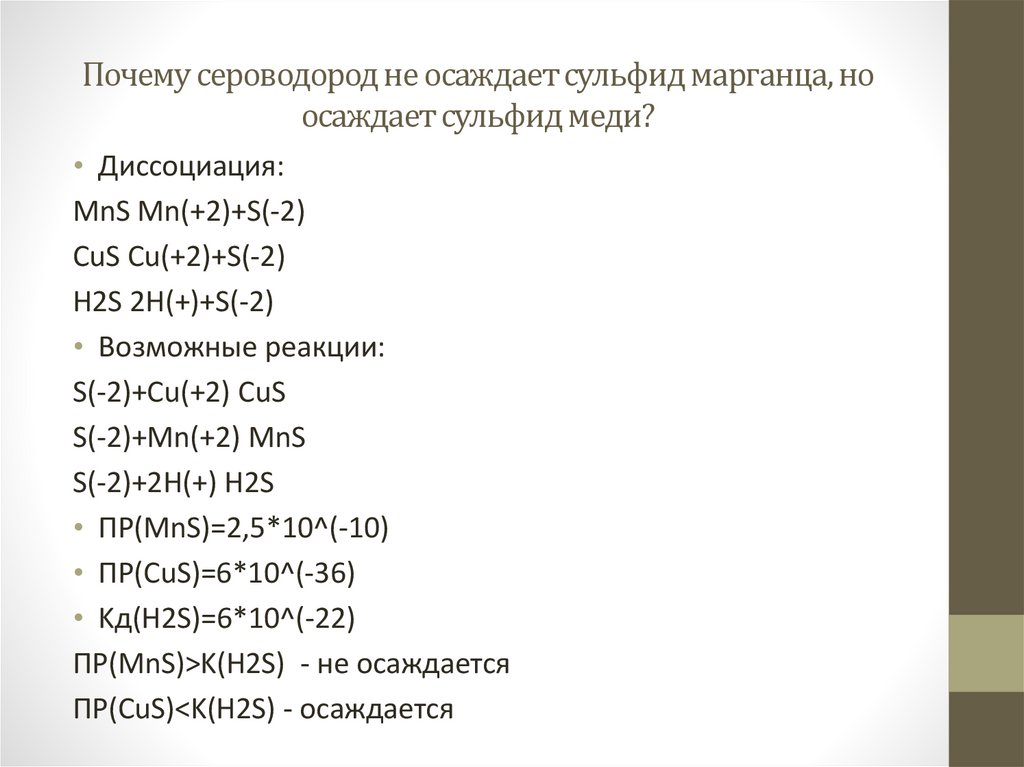 Почему сероводород не осаждает сульфид марганца, но осаждает сульфид меди?

• Диссоциация:

MnS Mn(+2)+S(-2)

CuS Cu(+2)+S(-2)

H2S 2H(+)+S(-2)

• Возможные реакции:

S(-2)+Cu(+2) CuS

S(-2)+Mn(+2) MnS

S(-2)+2H(+) H2S

• ПР(MnS)=2,5*10^(-10)

• ПР(CuS)=6*10^(-36)

• Кд(H2S)=6*10^(-22)

ПР(MnS)>K(H2S) - не осаждается

ПР(CuS)<K(H2S) - осаждается